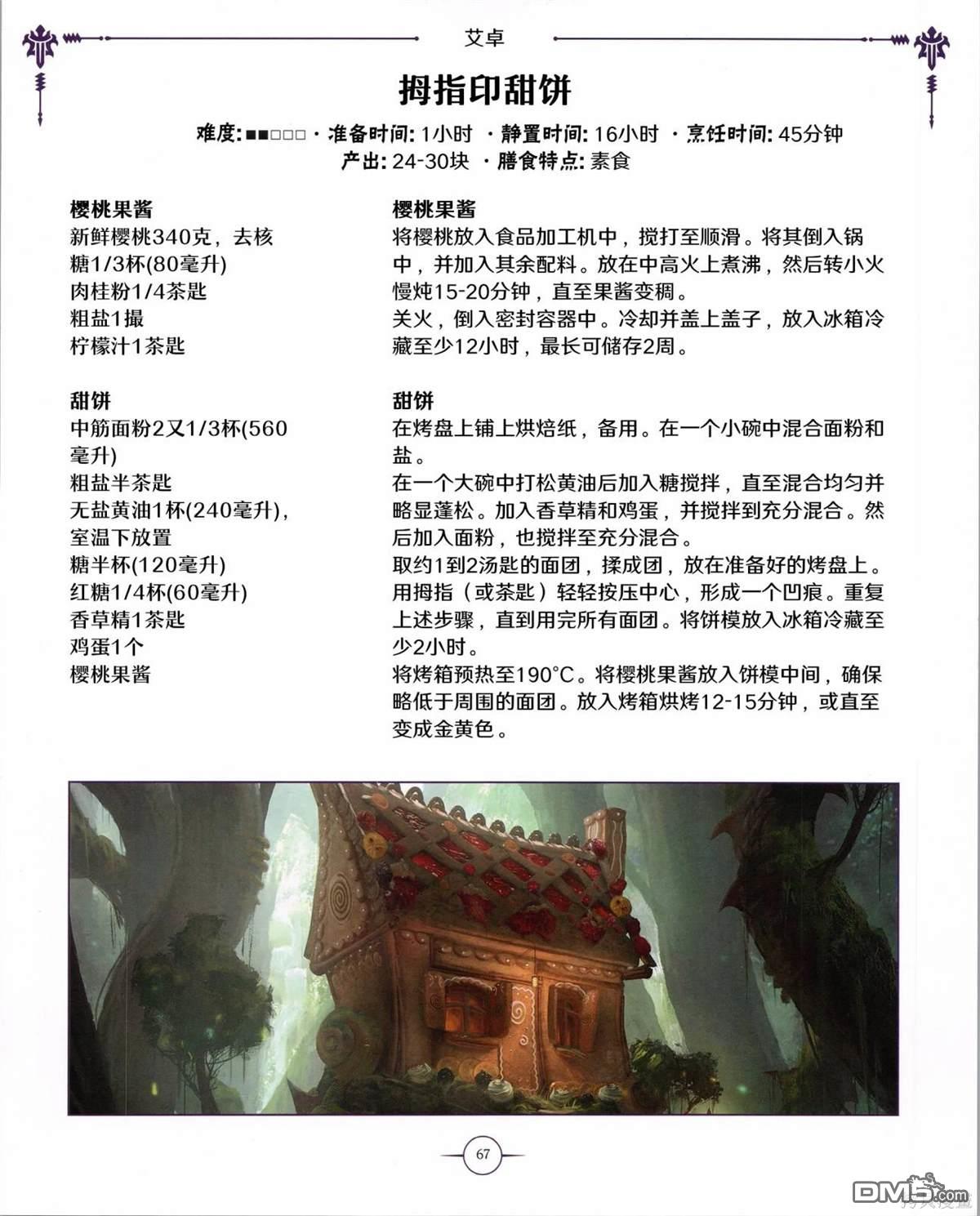 艾卓

拇指印甜饼

难度:■■□□□ · 准备时间: 1小时 · 静置时间: 16小时 · 烹饪时间: 45分钟
产出: 24-30块 · 膳食特点: 素食

樱桃果酱
新鲜樱桃340克，去核
糖1/3杯(80毫升)
肉桂粉1/4茶匙
粗盐1撮
柠檬汁1茶匙

甜饼
中筋面粉2又1/3杯(560毫升)
粗盐半茶匙
无盐黄油1杯(240毫升)，室温下放置
糖半杯(120毫升)
红糖1/4杯(60毫升)
香草精1茶匙
鸡蛋1个
樱桃果酱

樱桃果酱
将樱桃放入食品加工机中，搅打至顺滑。将其倒入锅中，并加入其余配料。放在中高火上煮沸，然后转小火慢炖15-20分钟，直至果酱变稠。
关火，倒入密封容器中。冷却并盖上盖子，放入冰箱冷藏至少12小时，最长可储存2周。

甜饼
在烤盘上铺上烘焙纸，备用。在一个小碗中混合面粉和盐。
在一个大碗中打松黄油后加入糖搅拌，直至混合均匀并略显蓬松。加入香草精和鸡蛋，并搅拌到充分混合。然后加入面粉，也搅拌至充分混合。
取约1到2汤匙的面团，揉成团，放在准备好的烤盘上。用拇指（或茶匙）轻轻按压中心，形成一个凹痕。重复上述步骤，直到用完所有面团。将饼模放入冰箱冷藏至少2小时。
将烤箱预热至190°C。将樱桃果酱放入饼模中间，确保略低于周围的面团。放入烤箱烘烤12-15分钟，或直至变成金黄色。

67

DM5.com